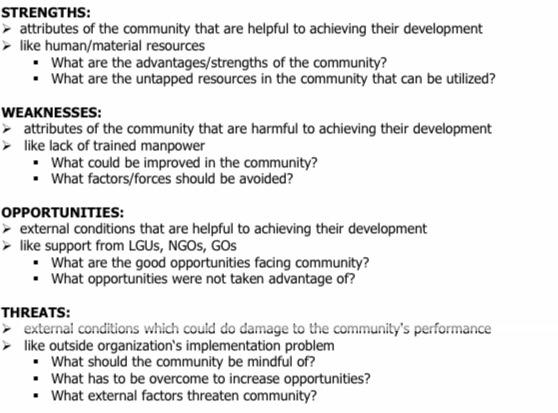 STRENGTHS:
➢ attributes of the community that are helpful to achieving their development
➢ like human/material resources
▪ What are the advantages/strengths of the community?
▪ What are the untapped resources in the community that can be utilized?

WEAKNESSES:
➢ attributes of the community that are harmful to achieving their development
➢ like lack of trained manpower
▪ What could be improved in the community?
▪ What factors/forces should be avoided?

OPPORTUNITIES:
➢ external conditions that are helpful to achieving their development
➢ like support from LGUs, NGOs, GOs
▪ What are the good opportunities facing community?
▪ What opportunities were not taken advantage of?

THREATS:
➢ external conditions which could do damage to the community's performance
➢ like outside organization's implementation problem
▪ What should the community be mindful of?
▪ What has to be overcome to increase opportunities?
▪ What external factors threaten community?